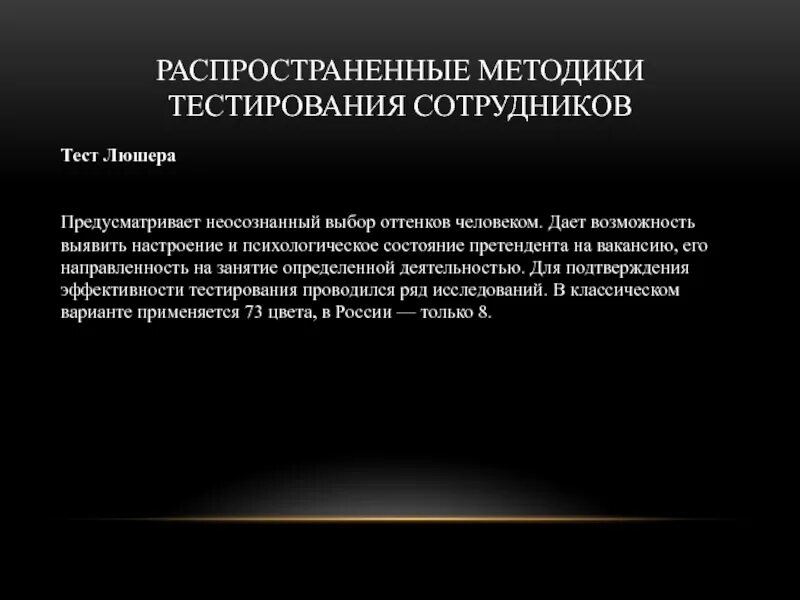 РАСПРОСТРАНЕННЫЕ МЕТОДИКИ ТЕСТИРОВАНИЯ СОТРУДНИКОВ

Тест Люшера

Предусматривает неосознанный выбор оттенков человеком. Дает возможность выявить настроение и психологическое состояние претендента на вакансию, его направленность на занятие определенной деятельностью. Для подтверждения эффективности тестирования проводился ряд исследований. В классическом варианте применяется 73 цвета, в России — только 8.